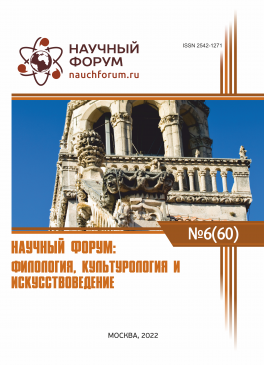 НАУЧНЫЙ ФОРУМ
nauchforum.ru

ISSN 2542-1271

№6(60)

НАУЧНЫЙ ФОРУМ: ФИЛОЛОГИЯ, КУЛЬТУРОЛОГИЯ И ИСКУССТВОВЕДЕНИЕ

МОСКВА, 2022